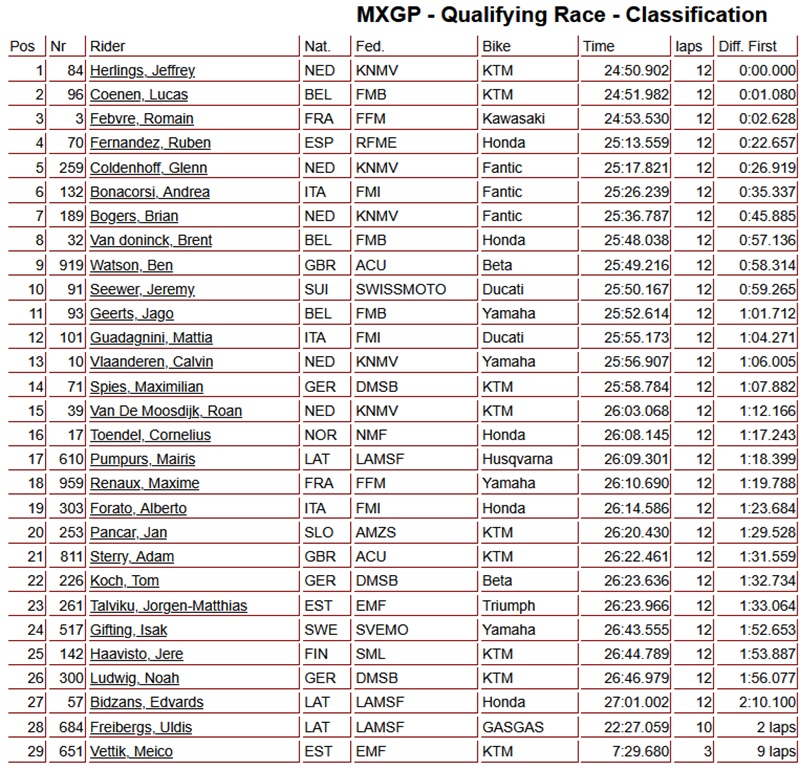 MXGP - Qualifying Race - Classification

| Pos | Nr | Rider | Nat. | Fed. | Bike | Time | laps | Diff. First |
|---|---|---|---|---|---|---|---|---|
| 1 | 84 | Herlings, Jeffrey | NED | KNMV | KTM | 24:50.902 | 12 | 0:00.000 |
| 2 | 96 | Coenen, Lucas | BEL | FMB | KTM | 24:51.982 | 12 | 0:01.080 |
| 3 | 3 | Febvre, Romain | FRA | FFM | Kawasaki | 24:53.530 | 12 | 0:02.628 |
| 4 | 70 | Fernandez, Ruben | ESP | RFME | Honda | 25:13.559 | 12 | 0:22.657 |
| 5 | 259 | Coldenhoff, Glenn | NED | KNMV | Fantic | 25:17.821 | 12 | 0:26.919 |
| 6 | 132 | Bonacorsi, Andrea | ITA | FMI | Fantic | 25:26.239 | 12 | 0:35.337 |
| 7 | 189 | Bogers, Brian | NED | KNMV | Fantic | 25:36.787 | 12 | 0:45.885 |
| 8 | 32 | Van doninck, Brent | BEL | FMB | Honda | 25:48.038 | 12 | 0:57.136 |
| 9 | 919 | Watson, Ben | GBR | ACU | Beta | 25:49.216 | 12 | 0:58.314 |
| 10 | 91 | Seewer, Jeremy | SUI | SWISSMOTO | Ducati | 25:50.167 | 12 | 0:59.265 |
| 11 | 93 | Geerts, Jago | BEL | FMB | Yamaha | 25:52.614 | 12 | 1:01.712 |
| 12 | 101 | Guadagnini, Mattia | ITA | FMI | Ducati | 25:55.173 | 12 | 1:04.271 |
| 13 | 10 | Vlaanderen, Calvin | NED | KNMV | Yamaha | 25:56.907 | 12 | 1:06.005 |
| 14 | 71 | Spies, Maximilian | GER | DMSB | KTM | 25:58.784 | 12 | 1:07.882 |
| 15 | 39 | Van De Moosdijk, Roan | NED | KNMV | KTM | 26:03.068 | 12 | 1:12.166 |
| 16 | 17 | Toendel, Cornelius | NOR | NMF | Honda | 26:08.145 | 12 | 1:17.243 |
| 17 | 610 | Pumpurs, Mairis | LAT | LAMSF | Husqvarna | 26:09.301 | 12 | 1:18.399 |
| 18 | 959 | Renaux, Maxime | FRA | FFM | Yamaha | 26:10.690 | 12 | 1:19.788 |
| 19 | 303 | Forato, Alberto | ITA | FMI | Honda | 26:14.586 | 12 | 1:23.684 |
| 20 | 253 | Pancar, Jan | SLO | AMZS | KTM | 26:20.430 | 12 | 1:29.528 |
| 21 | 811 | Sterry, Adam | GBR | ACU | KTM | 26:22.461 | 12 | 1:31.559 |
| 22 | 226 | Koch, Tom | GER | DMSB | Beta | 26:23.636 | 12 | 1:32.734 |
| 23 | 261 | Talviku, Jorgen-Matthias | EST | EMF | Triumph | 26:23.966 | 12 | 1:33.064 |
| 24 | 517 | Gifting, Isak | SWE | SVEMO | Yamaha | 26:43.555 | 12 | 1:52.653 |
| 25 | 142 | Haavisto, Jere | FIN | SML | KTM | 26:44.789 | 12 | 1:53.887 |
| 26 | 300 | Ludwig, Noah | GER | DMSB | KTM | 26:46.979 | 12 | 1:56.077 |
| 27 | 57 | Bidzans, Edvards | LAT | LAMSF | Honda | 27:01.002 | 12 | 2:10.100 |
| 28 | 684 | Freibergs, Uldis | LAT | LAMSF | GASGAS | 22:27.059 | 10 | 2 laps |
| 29 | 651 | Vettik, Meico | EST | EMF | KTM | 7:29.680 | 3 | 9 laps |